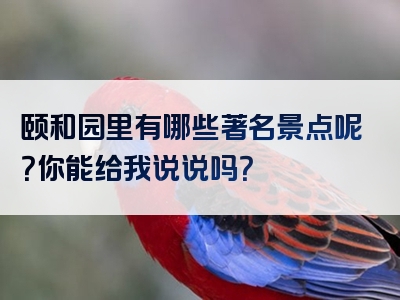 颐和园里有哪些著名景点呢?你能给我说说吗?